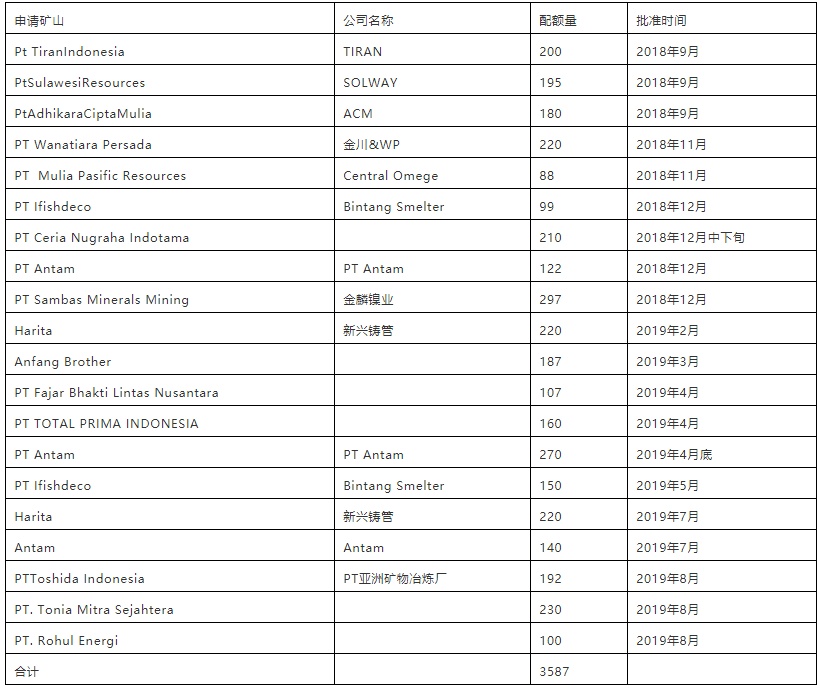 | 申请矿山 | 公司名称 | 配额量 | 批准时间 |
|---|---|---|---|
| Pt TiranIndonesia | TIRAN | 200 | 2018年9月 |
| PtSulawesiResources | SOLWAY | 195 | 2018年9月 |
| PtAdhikaraCiptaMulia | ACM | 180 | 2018年9月 |
| PT Wanatiara Persada | 金川&WP | 220 | 2018年11月 |
| PT Mulia Pasific Resources | Central Omege | 88 | 2018年11月 |
| PT Ifishdeco | Bintang Smelter | 99 | 2018年12月 |
| PT Ceria Nugraha Indotama | | 210 | 2018年12月中下旬 |
| PT Antam | PT Antam | 122 | 2018年12月 |
| PT Sambas Minerals Mining | 金麟镍业 | 297 | 2018年12月 |
| Harita | 新兴铸管 | 220 | 2019年2月 |
| Anfang Brother | | 187 | 2019年3月 |
| PT Fajar Bhakti Lintas Nusantara | | 107 | 2019年4月 |
| PT TOTAL PRIMA INDONESIA | | 160 | 2019年4月 |
| PT Antam | PT Antam | 270 | 2019年4月底 |
| PT Ifishdeco | Bintang Smelter | 150 | 2019年5月 |
| Harita | 新兴铸管 | 220 | 2019年7月 |
| Antam | Antam | 140 | 2019年7月 |
| PTToshida Indonesia | PT亚洲矿物冶炼厂 | 192 | 2019年8月 |
| PT. Tonia Mitra Sejahtera | | 230 | 2019年8月 |
| PT. Rohul Energi | | 100 | 2019年8月 |
| 合计 | | 3587 | |